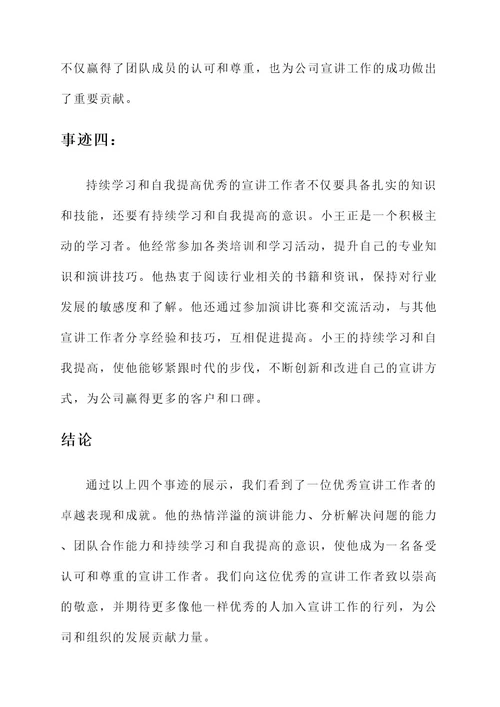 不仅赢得了团队成员的认可和尊重，也为公司宣讲工作的成功做出了重要贡献。

事迹四：

持续学习和自我提高优秀的宣讲工作者不仅要具备扎实的知识和技能，还要有持续学习和自我提高的意识。小王正是一个积极主动的学习者。他经常参加各类培训和学习活动，提升自己的专业知识和演讲技巧。他热衷于阅读行业相关的书籍和资讯，保持对行业发展的敏感度和了解。他还通过参加演讲比赛和交流活动，与其他宣讲工作者分享经验和技巧，互相促进提高。小王的持续学习和自我提高，使他能够紧跟时代的步伐，不断创新和改进自己的宣讲方式，为公司赢得更多的客户和口碑。

结论

通过以上四个事迹的展示，我们看到了一位优秀宣讲工作者的卓越表现和成就。他的热情洋溢的演讲能力、分析解决问题的能力、团队合作能力和持续学习和自我提高的意识，使他成为一名备受认可和尊重的宣讲工作者。我们向这位优秀的宣讲工作者致以崇高的敬意，并期待更多像他一样优秀的人加入宣讲工作的行列，为公司和组织的发展贡献力量。